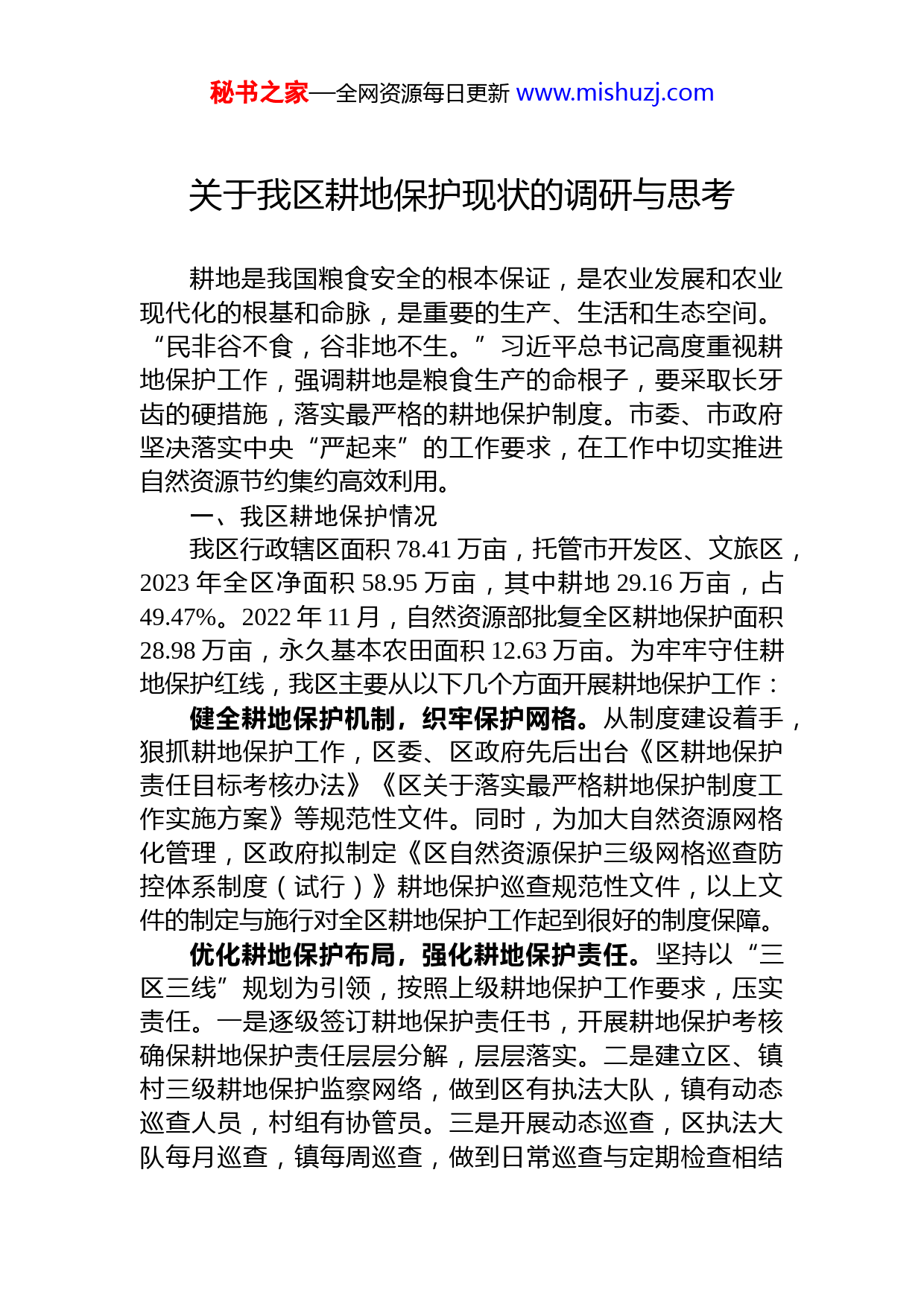 秘书之家—全网资源每日更新 www.mishuzj.com

关于我区耕地保护现状的调研与思考

耕地是我国粮食安全的根本保证，是农业发展和农业现代化的根基和命脉，是重要的生产、生活和生态空间。“民非谷不食，谷非地不生。”习近平总书记高度重视耕地保护工作，强调耕地是粮食生产的命根子，要采取长牙齿的硬措施，落实最严格的耕地保护制度。市委、市政府坚决落实中央“严起来”的工作要求，在工作中切实推进自然资源节约集约高效利用。

一、我区耕地保护情况

我区行政辖区面积 78.41 万亩，托管市开发区、文旅区，2023 年全区净面积 58.95 万亩，其中耕地 29.16 万亩，占 49.47%。2022 年 11 月，自然资源部批复全区耕地保护面积 28.98 万亩，永久基本农田面积 12.63 万亩。为牢牢守住耕地保护红线，我区主要从以下几个方面开展耕地保护工作：

健全耕地保护机制，织牢保护网格。从制度建设着手，狠抓耕地保护工作，区委、区政府先后出台《区耕地保护责任目标考核办法》《区关于落实最严格耕地保护制度工作实施方案》等规范性文件。同时，为加大自然资源网格化管理，区政府拟制定《区自然资源保护三级网格巡查防控体系制度（试行）》耕地保护巡查规范性文件，以上文件的制定与施行对全区耕地保护工作起到很好的制度保障。

优化耕地保护布局，强化耕地保护责任。坚持以“三区三线”规划为引领，按照上级耕地保护工作要求，压实责任。一是逐级签订耕地保护责任书，开展耕地保护考核确保耕地保护责任层层分解，层层落实。二是建立区、镇村三级耕地保护监察网络，做到区有执法大队，镇有动态巡查人员，村组有协管员。三是开展动态巡查，区执法大队每月巡查，镇每周巡查，做到日常巡查与定期检查相结